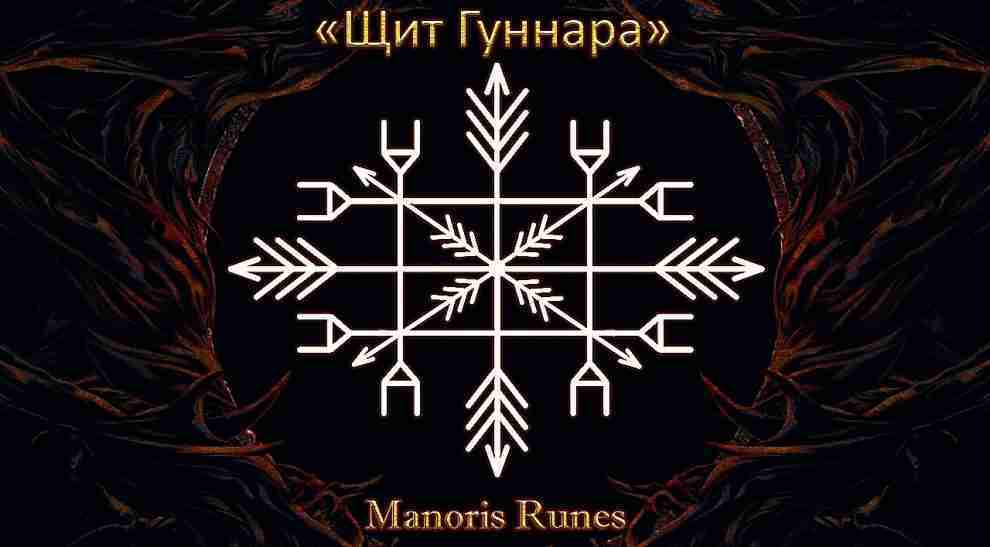 «Щит Гуннара»

Manoris Runes